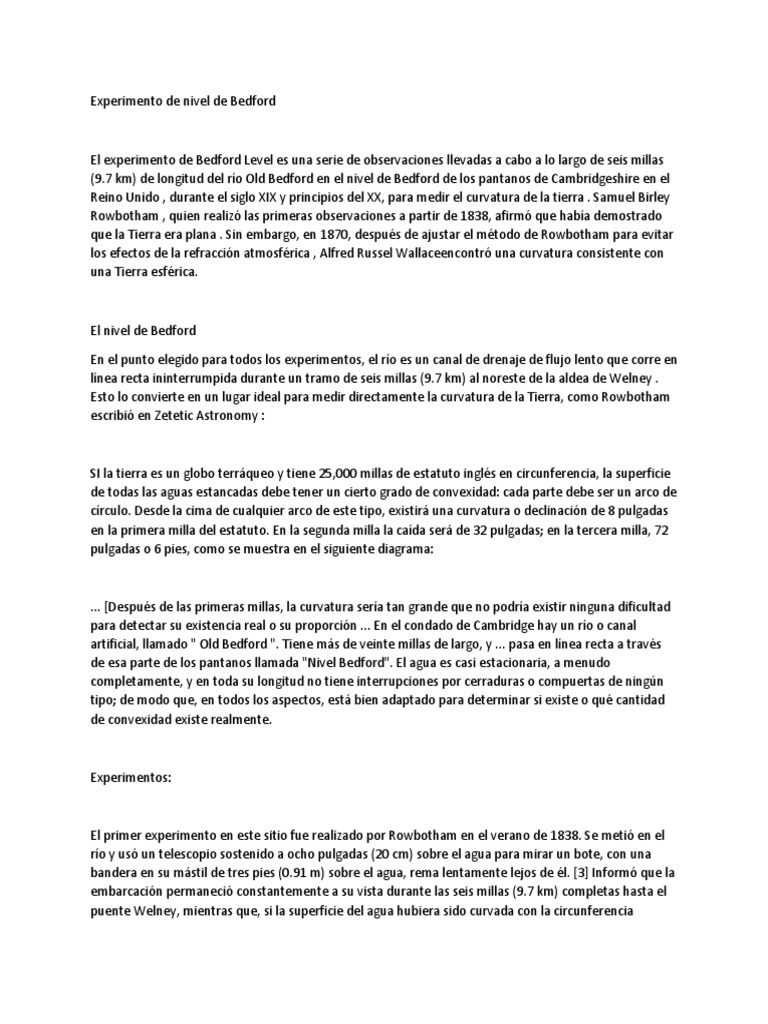 Experimento de nivel de Bedford

El experimento de Bedford Level es una serie de observaciones llevadas a cabo a lo largo de seis millas (9.7 km) de longitud del río Old Bedford en el nivel de Bedford de los pantanos de Cambridgeshire en el Reino Unido , durante el siglo XIX y principios del XX, para medir el curvatura de la tierra . Samuel Birley Rowbotham , quien realizó las primeras observaciones a partir de 1838, afirmó que había demostrado que la Tierra era plana . Sin embargo, en 1870, después de ajustar el método de Rowbotham para evitar los efectos de la refracción atmosférica , Alfred Russel Wallaceencontró una curvatura consistente con una Tierra esférica.

El nivel de Bedford

En el punto elegido para todos los experimentos, el río es un canal de drenaje de flujo lento que corre en línea recta ininterrumpida durante un tramo de seis millas (9.7 km) al noreste de la aldea de Welney . Esto lo convierte en un lugar ideal para medir directamente la curvatura de la Tierra, como Rowbotham escribió en Zetetic Astronomy :

SI la tierra es un globo terráqueo y tiene 25,000 millas de estatuto inglés en circunferencia, la superficie de todas las aguas estancadas debe tener un cierto grado de convexidad: cada parte debe ser un arco de círculo. Desde la cima de cualquier arco de este tipo, existirá una curvatura o declinación de 8 pulgadas en la primera milla del estatuto. En la segunda milla la caída será de 32 pulgadas; en la tercera milla, 72 pulgadas o 6 pies, como se muestra en el siguiente diagrama:

... [Después de las primeras millas, la curvatura sería tan grande que no podría existir ninguna dificultad para detectar su existencia real o su proporción ... En el condado de Cambridge hay un río o canal artificial, llamado " Old Bedford ". Tiene más de veinte millas de largo, y ... pasa en línea recta a través de esa parte de los pantanos llamada "Nivel Bedford". El agua es casi estacionaria, a menudo completamente, y en toda su longitud no tiene interrupciones por cerraduras o compuertas de ningún tipo; de modo que, en todos los aspectos, está bien adaptado para determinar si existe o qué cantidad de convexidad existe realmente.

Experimentos:

El primer experimento en este sitio fue realizado por Rowbotham en el verano de 1838. Se metió en el río y usó un telescopio sostenido a ocho pulgadas (20 cm) sobre el agua para mirar un bote, con una bandera en su mástil de tres pies (0.91 m) sobre el agua, rema lentamente lejos de él. [3] Informó que la embarcación permaneció constantemente a su vista durante las seis millas (9.7 km) completas hasta el puente Welney, mientras que, si la superficie del agua hubiera sido curvada con la circunferencia